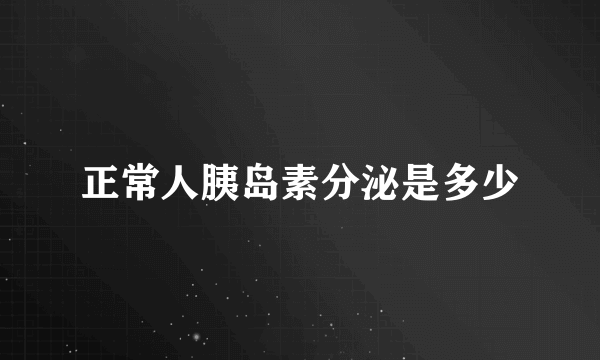 正常人胰岛素分泌是多少